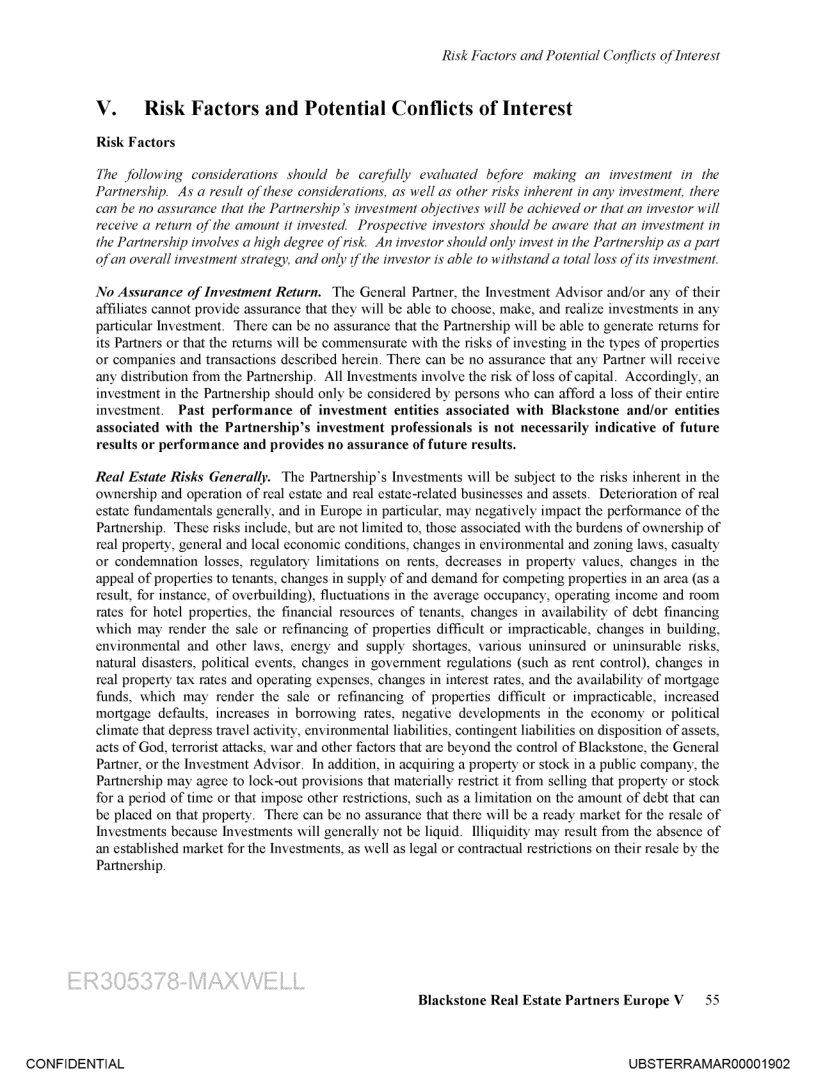 Risk Factors and Potential Conflicts of Interest

V. Risk Factors and Potential Conflicts of Interest

Risk Factors

The following considerations should be carefully evaluated before making an investment in the Partnership. As a result of these considerations, as well as other risks inherent in any investment, there can be no assurance that the Partnership's investment objectives will be achieved or that an investor will receive a return of the amount it invested. Prospective investors should be aware that an investment in the Partnership involves a high degree of risk. An investor should only invest in the Partnership as a part of an overall investment strategy, and only if the investor is able to withstand a total loss of its investment.

No Assurance of Investment Return. The General Partner, the Investment Advisor and/or any of their affiliates cannot provide assurance that they will be able to choose, make, and realize investments in any particular Investment. There can be no assurance that the Partnership will be able to generate returns for its Partners or that the returns will be commensurate with the risks of investing in the types of properties or companies and transactions described herein. There can be no assurance that any Partner will receive any distribution from the Partnership. All Investments involve the risk of loss of capital. Accordingly, an investment in the Partnership should only be considered by persons who can afford a loss of their entire investment. Past performance of investment entities associated with Blackstone and/or entities associated with the Partnership's investment professionals is not necessarily indicative of future results or performance and provides no assurance of future results.

Real Estate Risks Generally. The Partnership's Investments will be subject to the risks inherent in the ownership and operation of real estate and real estate-related businesses and assets. Deterioration of real estate fundamentals generally, and in Europe in particular, may negatively impact the performance of the Partnership. These risks include, but are not limited to, those associated with the burdens of ownership of real property, general and local economic conditions, changes in environmental and zoning laws, casualty or condemnation losses, regulatory limitations on rents, decreases in property values, changes in the appeal of properties to tenants, changes in supply of and demand for competing properties in an area (as a result, for instance, of overbuilding), fluctuations in the average occupancy, operating income and room rates for hotel properties, the financial resources of tenants, changes in availability of debt financing which may render the sale or refinancing of properties difficult or impracticable, changes in building, environmental and other laws, energy and supply shortages, various uninsured or uninsurable risks, natural disasters, political events, changes in government regulations (such as rent control), changes in real property tax rates and operating expenses, changes in interest rates, and the availability of mortgage funds, which may render the sale or refinancing of properties difficult or impracticable, increased mortgage defaults, increases in borrowing rates, negative developments in the economy or political climate that depress travel activity, environmental liabilities, contingent liabilities on disposition of assets, acts of God, terrorist attacks, war and other factors that are beyond the control of Blackstone, the General Partner, or the Investment Advisor. In addition, in acquiring a property or stock in a public company, the Partnership may agree to lock-out provisions that materially restrict it from selling that property or stock for a period of time or that impose other restrictions, such as a limitation on the amount of debt that can be placed on that property. There can be no assurance that there will be a ready market for the resale of Investments because Investments will generally not be liquid. Illiquidity may result from the absence of an established market for the Investments, as well as legal or contractual restrictions on their resale by the Partnership.

ER305378-MAXWELL

Blackstone Real Estate Partners Europe V 55

CONFIDENTIAL

UBSTERRAMAR00001902